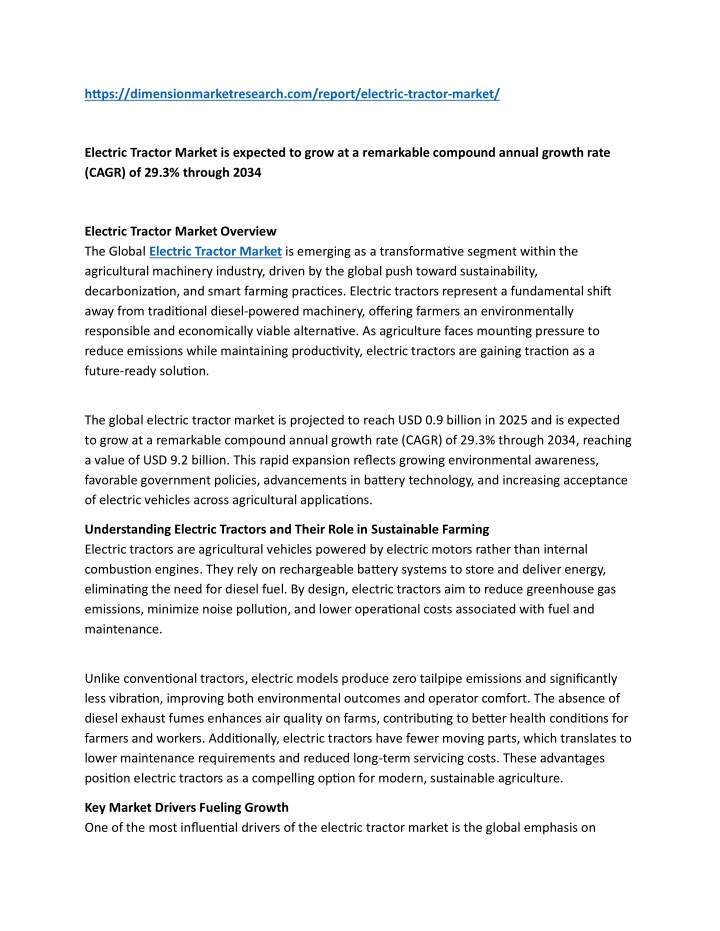 https://dimensionmarketresearch.com/report/electric-tractor-market/

Electric Tractor Market is expected to grow at a remarkable compound annual growth rate (CAGR) of 29.3% through 2034

Electric Tractor Market Overview
The Global Electric Tractor Market is emerging as a transformative segment within the agricultural machinery industry, driven by the global push toward sustainability, decarbonization, and smart farming practices. Electric tractors represent a fundamental shift away from traditional diesel-powered machinery, offering farmers an environmentally responsible and economically viable alternative. As agriculture faces mounting pressure to reduce emissions while maintaining productivity, electric tractors are gaining traction as a future-ready solution.

The global electric tractor market is projected to reach USD 0.9 billion in 2025 and is expected to grow at a remarkable compound annual growth rate (CAGR) of 29.3% through 2034, reaching a value of USD 9.2 billion. This rapid expansion reflects growing environmental awareness, favorable government policies, advancements in battery technology, and increasing acceptance of electric vehicles across agricultural applications.

Understanding Electric Tractors and Their Role in Sustainable Farming
Electric tractors are agricultural vehicles powered by electric motors rather than internal combustion engines. They rely on rechargeable battery systems to store and deliver energy, eliminating the need for diesel fuel. By design, electric tractors aim to reduce greenhouse gas emissions, minimize noise pollution, and lower operational costs associated with fuel and maintenance.

Unlike conventional tractors, electric models produce zero tailpipe emissions and significantly less vibration, improving both environmental outcomes and operator comfort. The absence of diesel exhaust fumes enhances air quality on farms, contributing to better health conditions for farmers and workers. Additionally, electric tractors have fewer moving parts, which translates to lower maintenance requirements and reduced long-term servicing costs. These advantages position electric tractors as a compelling option for modern, sustainable agriculture.

Key Market Drivers Fueling Growth
One of the most influential drivers of the electric tractor market is the global emphasis on